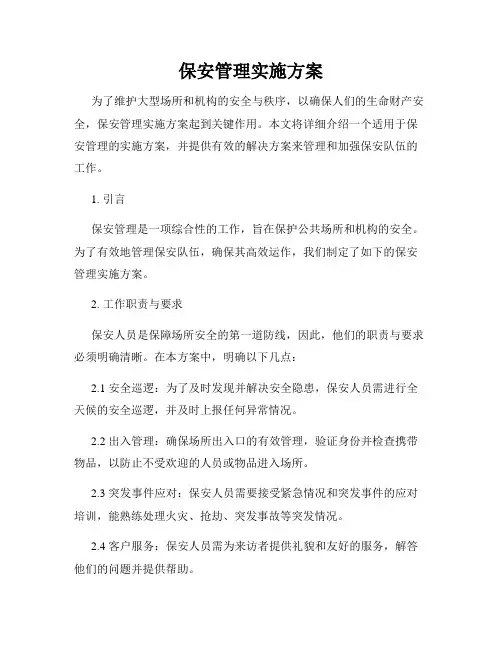 保安管理实施方案

为了维护大型场所和机构的安全与秩序，以确保人们的生命财产安全，保安管理实施方案起到关键作用。本文将详细介绍一个适用于保安管理的实施方案，并提供有效的解决方案来管理和加强保安队伍的工作。

1. 引言

保安管理是一项综合性的工作，旨在保护公共场所和机构的安全。为了有效地管理保安队伍，确保其高效运作，我们制定了如下的保安管理实施方案。

2. 工作职责与要求

保安人员是保障场所安全的第一道防线，因此，他们的职责与要求必须明确清晰。在本方案中，明确以下几点：

2.1 安全巡逻：为了及时发现并解决安全隐患，保安人员需进行全天候的安全巡逻，并及时上报任何异常情况。

2.2 出入管理：确保场所出入口的有效管理，验证身份并检查携带物品，以防止不受欢迎的人员或物品进入场所。

2.3 突发事件应对：保安人员需要接受紧急情况和突发事件的应对培训，能熟练处理火灾、抢劫、突发事故等突发情况。

2.4 客户服务：保安人员需为来访者提供礼貌和友好的服务，解答他们的问题并提供帮助。